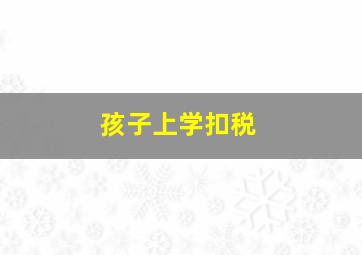 孩子上学扣税